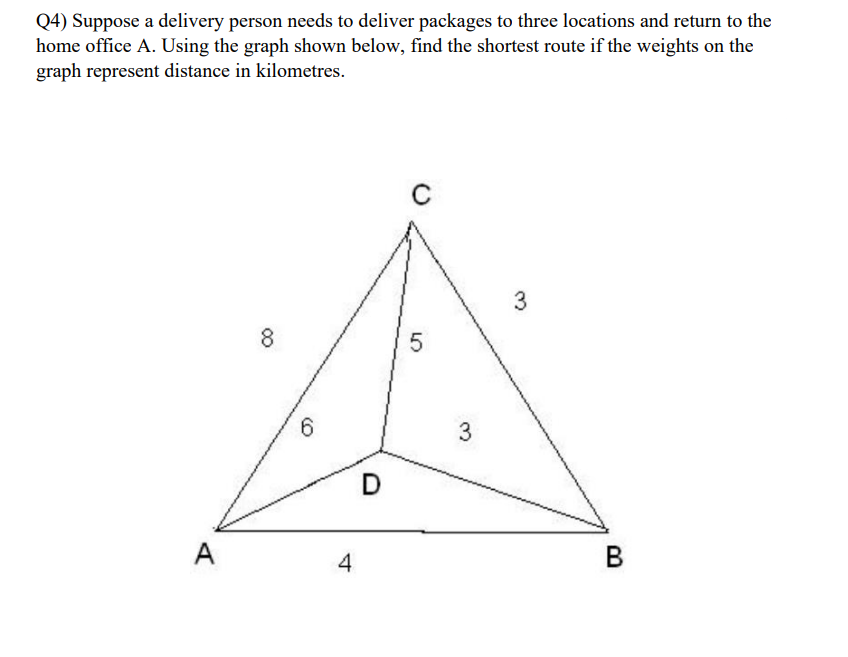 Q4) Suppose a delivery person needs to deliver packages to three locations and return to the home office A. Using the graph shown below, find the shortest route if the weights on the graph represent distance in kilometres.

C
3
8
5
6
3
D
A
4
B